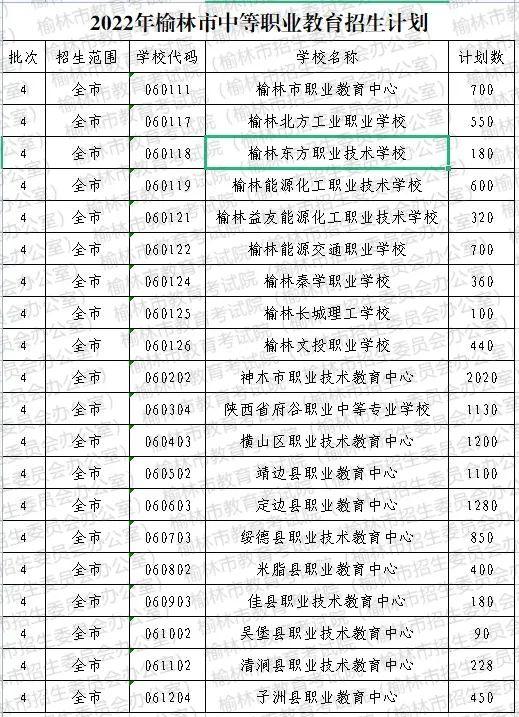 2022年榆林市中等职业教育招生计划

| 批次 | 招生范围 | 学校代码 | 学校名称 | 计划数 |
|---|---|---|---|---|
| 4 | 全市 | 060111 | 榆林市职业教育中心 | 700 |
| 4 | 全市 | 060117 | 榆林北方工业职业学校 | 550 |
| 4 | 全市 | 060118 | 榆林东方职业技术学校 | 180 |
| 4 | 全市 | 060119 | 榆林能源化工职业技术学校 | 600 |
| 4 | 全市 | 060121 | 榆林益友能源化工职业技术学校 | 320 |
| 4 | 全市 | 060122 | 榆林能源交通职业学校 | 700 |
| 4 | 全市 | 060124 | 榆林秦学职业学校 | 360 |
| 4 | 全市 | 060125 | 榆林长城理工学校 | 100 |
| 4 | 全市 | 060126 | 榆林文投职业学校 | 440 |
| 4 | 全市 | 060202 | 神木市职业技术教育中心 | 2020 |
| 4 | 全市 | 060304 | 陕西省府谷职业中等专业学校 | 1130 |
| 4 | 全市 | 060403 | 横山区职业技术教育中心 | 1200 |
| 4 | 全市 | 060502 | 靖边县职业教育中心 | 1100 |
| 4 | 全市 | 060603 | 定边县职业教育中心 | 1280 |
| 4 | 全市 | 060703 | 绥德县职业技术教育中心 | 850 |
| 4 | 全市 | 060802 | 米脂县职业教育中心 | 400 |
| 4 | 全市 | 060903 | 佳县职业技术教育中心 | 180 |
| 4 | 全市 | 061002 | 吴堡县职业技术教育中心 | 90 |
| 4 | 全市 | 061102 | 清涧县职业技术教育中心 | 228 |
| 4 | 全市 | 061204 | 子洲县职业教育中心 | 450 |

榆林市教育考试院（榆林市招生委员会办公室）